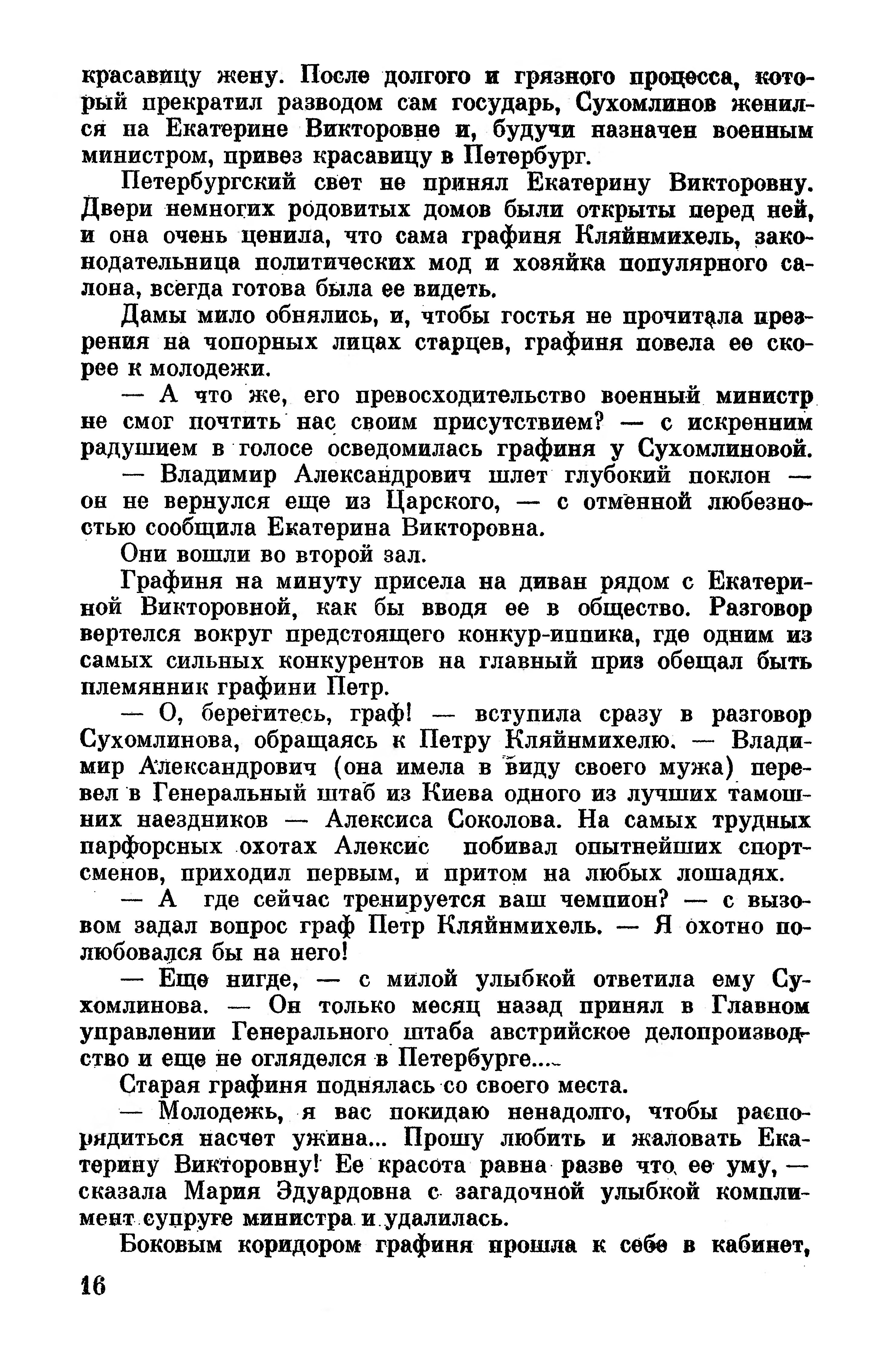 красавицу жену. После долгого и грязного процесса, который прекратил разводом сам государь, Сухомлинов женился на Екатерине Викторовне и, будучи назначен военным министром, привез красавицу в Петербург.

Петербургский свет не принял Екатерину Викторовну. Двери немногих родовитых домов были открыты перед ней, и она очень ценила, что сама графиня Кляйнмихель, законодательница политических мод и хозяйка популярного салона, всегда готова была ее видеть.

Дамы мило обнялись, и, чтобы гостья не прочитала презрения на чопорных лицах старцев, графиня повела ее скорее к молодежи.

— А что же, его превосходительство военный министр не смог почтить нас своим присутствием? — с искренним радушием в голосе осведомилась графиня у Сухомлиновой.

— Владимир Александрович шлет глубокий поклон — он не вернулся еще из Царского, — с отменной любезностью сообщила Екатерина Викторовна.

Они вошли во второй зал.

Графиня на минуту присела на диван рядом с Екатериной Викторовной, как бы вводя ее в общество. Разговор вертелся вокруг предстоящего конкур-иппика, где одним из самых сильных конкурентов на главный приз обещал быть племянник графини Петр.

— О, берегитесь, граф! — вступила сразу в разговор Сухомлинова, обращаясь к Петру Кляйнмихелю. — Владимир Александрович (она имела в виду своего мужа) перевел в Генеральный штаб из Киева одного из лучших тамошних наездников — Алексиса Соколова. На самых трудных парфорсных охотах Алексис побивал опытнейших спортсменов, приходил первым, и притом на любых лошадях.

— А где сейчас тренируется ваш чемпион? — с вызовом задал вопрос граф Петр Кляйнмихель. — Я охотно полюбовался бы на него!

— Еще нигде, — с милой улыбкой ответила ему Сухомлинова. — Он только месяц назад принял в Главном управлении Генерального штаба австрийское делопроизводство и еще не огляделся в Петербурге...

Старая графиня поднялась со своего места.

— Молодежь, я вас покидаю ненадолго, чтобы распорядиться насчет ужина... Прошу любить и жаловать Екатерину Викторовну! Ее красота равна разве что ее уму, — сказала Мария Эдуардовна с загадочной улыбкой комплимент супруге министра и удалилась.

Боковым коридором графиня прошла к себе в кабинет,

16